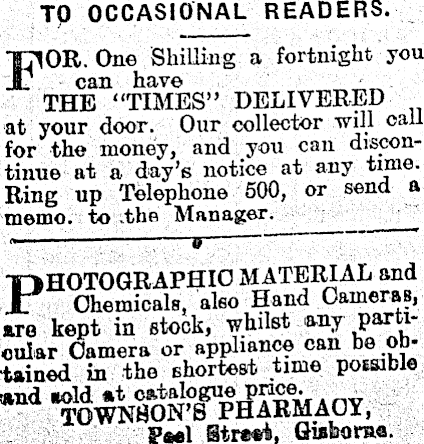 TO OCCASIONAL READERS.

FOR. One Shilling a fortnight you can have
THE "TIMES" DELIVERED
at your door. Our collector will call for the money, and you can discontinue at a day's notice at any time. Ring up Telephone 500, or send a memo. to the Manager.

PHOTOGRAPHIC MATERIAL and Chemicals, also Hand Cameras, are kept in stock, whilst any particular Camera or appliance can be obtained in the shortest time possible and sold at catalogue price.
TOWNSON'S PHARMACY,
Peel Street, Gisborne.